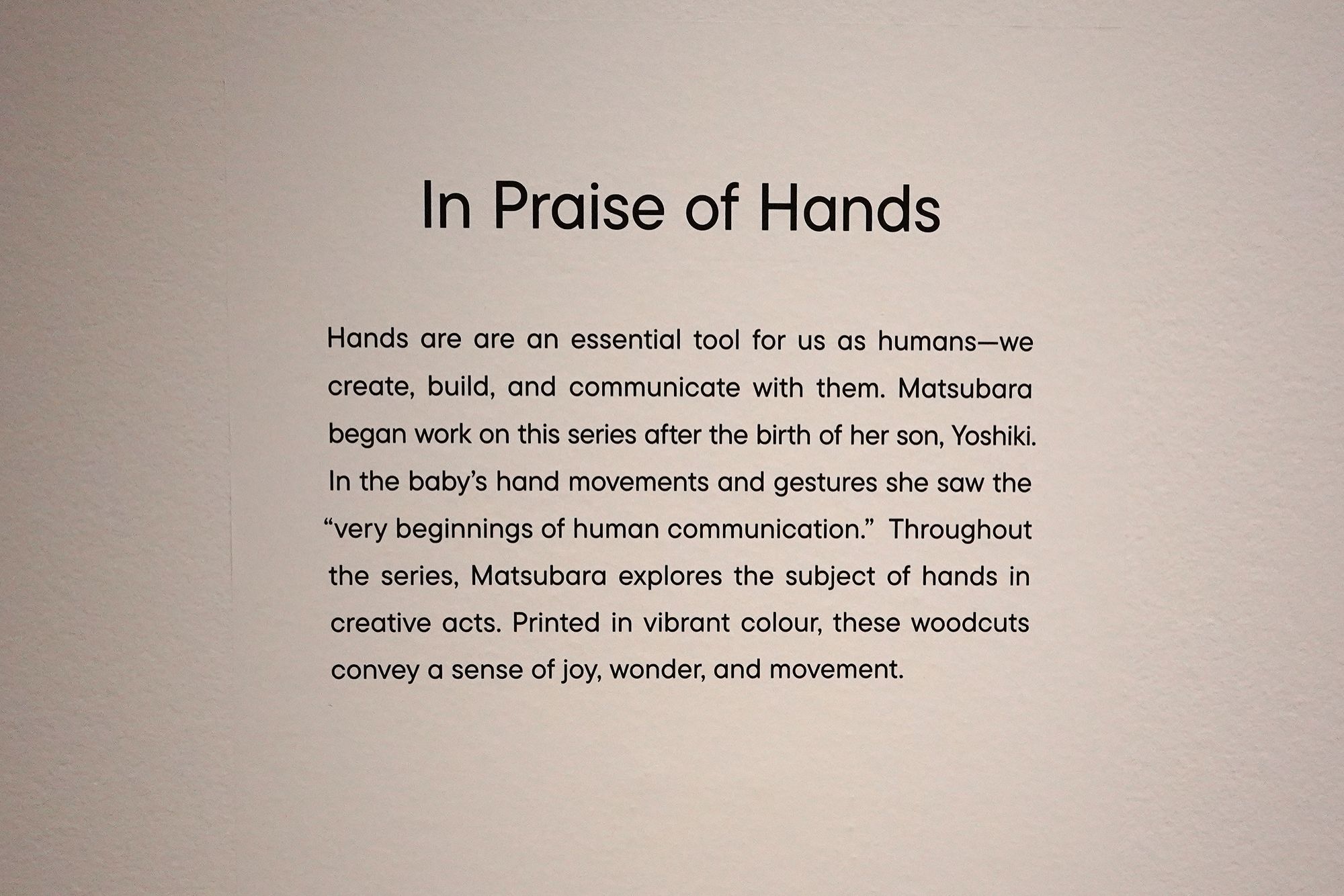 In Praise of Hands

Hands are are an essential tool for us as humans—we create, build, and communicate with them. Matsubara began work on this series after the birth of her son, Yoshiki. In the baby's hand movements and gestures she saw the "very beginnings of human communication." Throughout the series, Matsubara explores the subject of hands in creative acts. Printed in vibrant colour, these woodcuts convey a sense of joy, wonder, and movement.